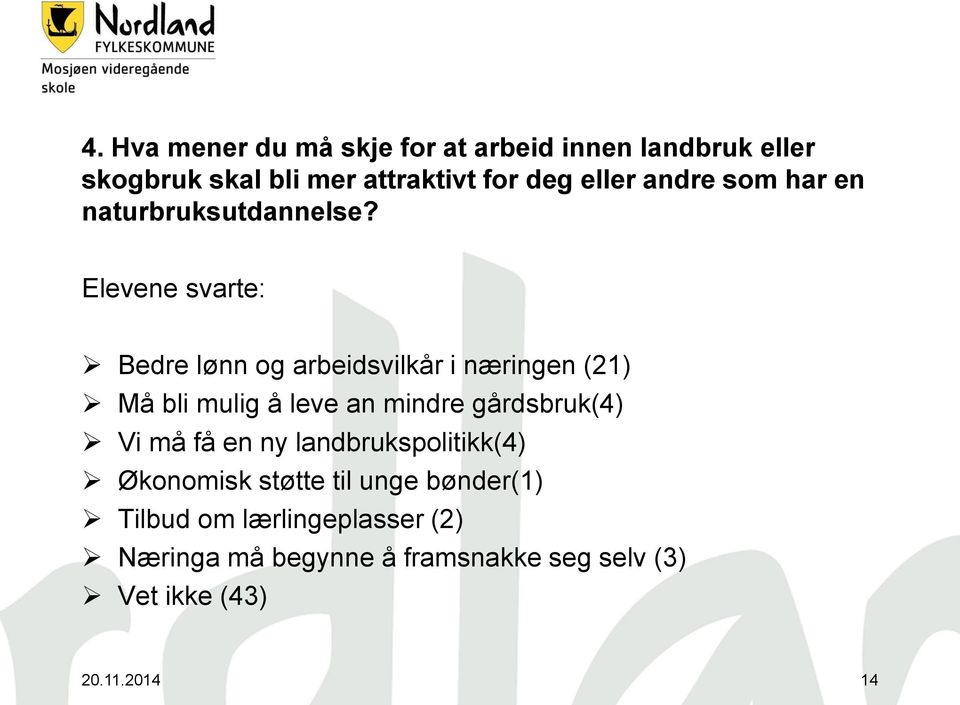 Nordland
FYLKESKOMMUNE
Mosjøen videregående skole

4. Hva mener du må skje for at arbeid innen landbruk eller skogbruk skal bli mer attraktivt for deg eller andre som har en naturbruksutdannelse?

Elevene svarte:

➢ Bedre lønn og arbeidsvilkår i næringen (21)
➢ Må bli mulig å leve an mindre gårdsbruk(4)
➢ Vi må få en ny landbrukspolitikk(4)
➢ Økonomisk støtte til unge bønder(1)
➢ Tilbud om lærlingeplasser (2)
➢ Næringa må begynne å framsnakke seg selv (3)
➢ Vet ikke (43)

20.11.2014

14